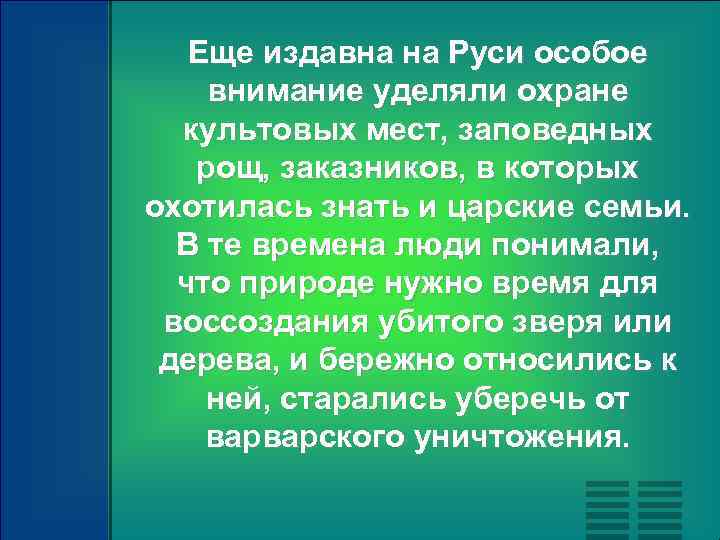 Еще издавна на Руси особое внимание уделяли охране культовых мест, заповедных рощ, заказников, в которых охотилась знать и царские семьи. В те времена люди понимали, что природе нужно время для воссоздания убитого зверя или дерева, и бережно относились к ней, старались уберечь от варварского уничтожения.